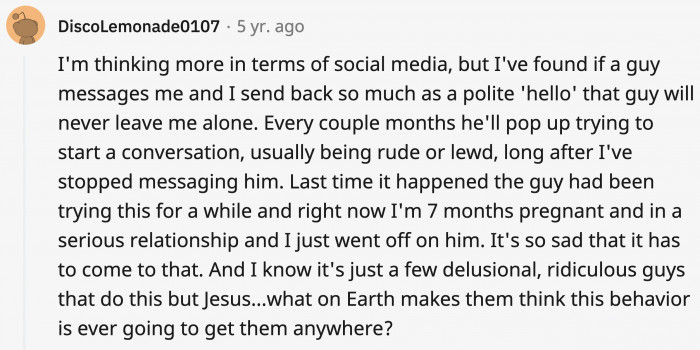 DiscoLemonade0107 · 5 yr. ago

I'm thinking more in terms of social media, but I've found if a guy messages me and I send back so much as a polite 'hello' that guy will never leave me alone. Every couple months he'll pop up trying to start a conversation, usually being rude or lewd, long after I've stopped messaging him. Last time it happened the guy had been trying this for a while and right now I'm 7 months pregnant and in a serious relationship and I just went off on him. It's so sad that it has to come to that. And I know it's just a few delusional, ridiculous guys that do this but Jesus...what on Earth makes them think this behavior is ever going to get them anywhere?